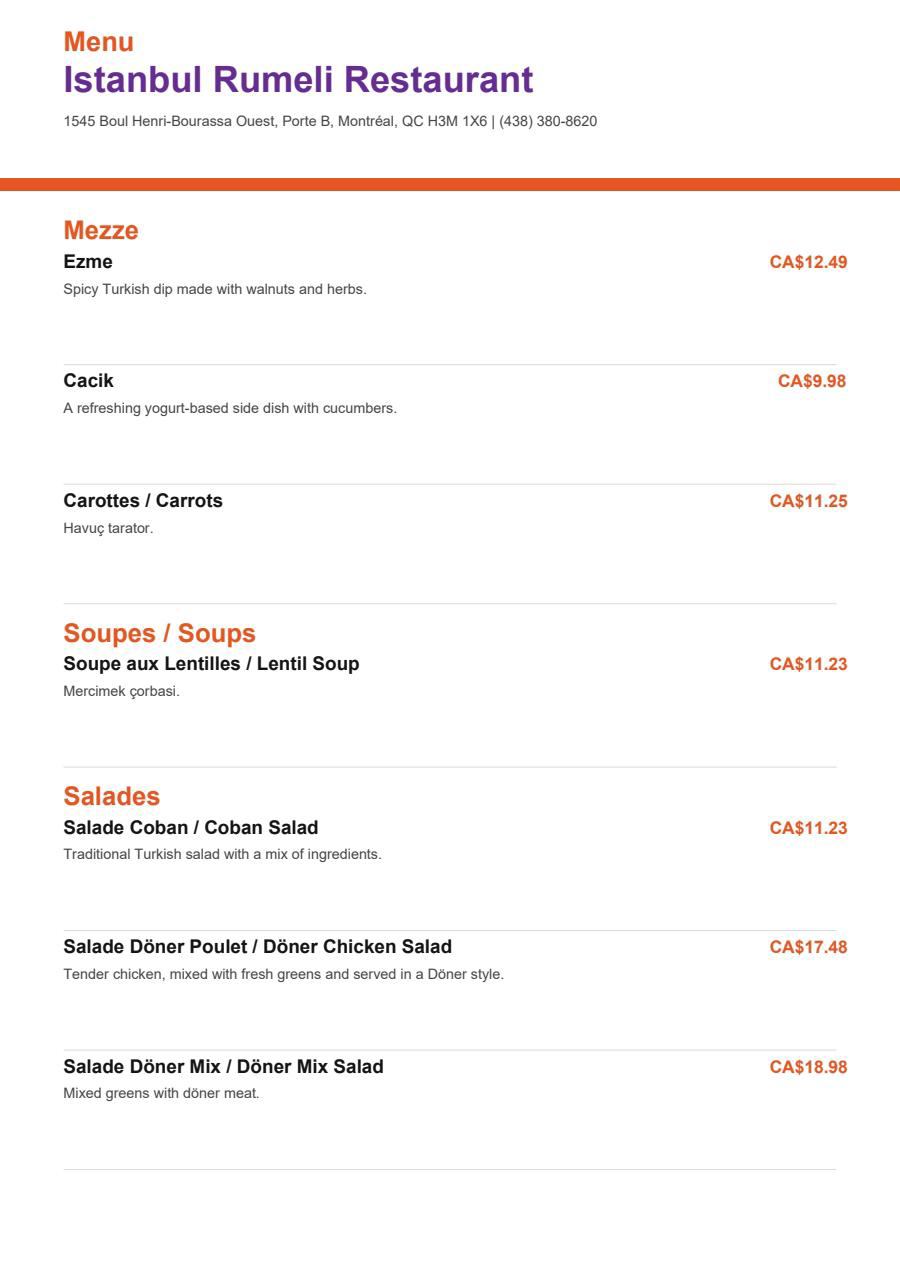 Menu
Istanbul Rumeli Restaurant
1545 Boul Henri-Bourassa Ouest, Porte B, Montréal, QC H3M 1X6 | (438) 380-8620

Mezze
Ezme
CA$12.49
Spicy Turkish dip made with walnuts and herbs.

Cacik
CA$9.98
A refreshing yogurt-based side dish with cucumbers.

Carottes / Carrots
CA$11.25
Havuç tarator.

Soupes / Soups
Soupe aux Lentilles / Lentil Soup
CA$11.23
Mercimek çorbasi.

Salades
Salade Coban / Coban Salad
CA$11.23
Traditional Turkish salad with a mix of ingredients.

Salade Döner Poulet / Döner Chicken Salad
CA$17.48
Tender chicken, mixed with fresh greens and served in a Döner style.

Salade Döner Mix / Döner Mix Salad
CA$18.98
Mixed greens with döner meat.